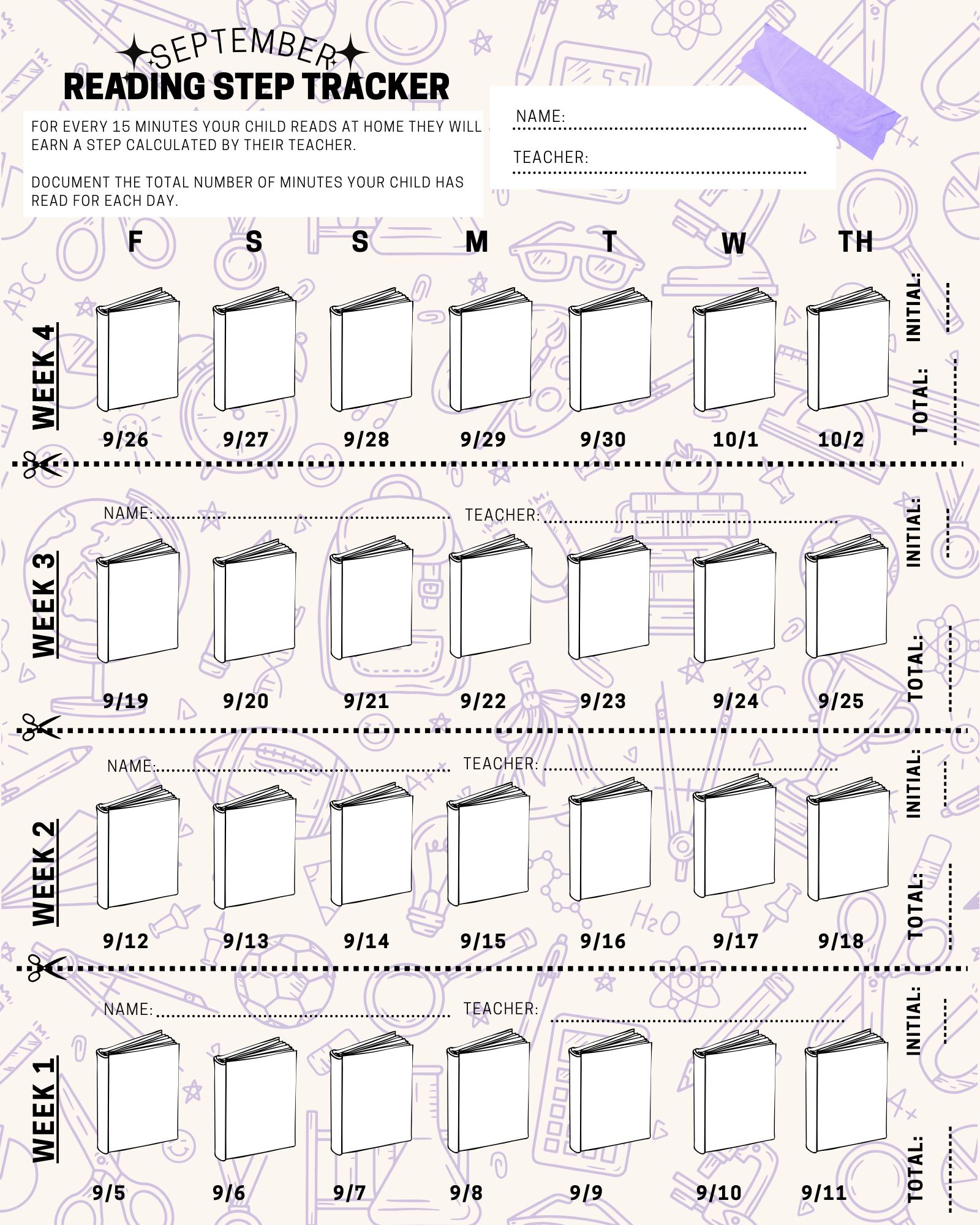 SEPTEMBER
READING STEP TRACKER

FOR EVERY 15 MINUTES YOUR CHILD READS AT HOME THEY WILL EARN A STEP CALCULATED BY THEIR TEACHER.

DOCUMENT THE TOTAL NUMBER OF MINUTES YOUR CHILD HAS READ FOR EACH DAY.

NAME:

TEACHER:

F S S M T W TH

WEEK 4

9/26 9/27 9/28 9/29 9/30 10/1 10/2

INITIAL:

TOTAL:

NAME: TEACHER:

WEEK 3

9/19 9/20 9/21 9/22 9/23 9/24 9/25

INITIAL:

TOTAL:

NAME: TEACHER:

WEEK 2

9/12 9/13 9/14 9/15 9/16 9/17 9/18

INITIAL:

TOTAL:

NAME: TEACHER:

WEEK 1

9/5 9/6 9/7 9/8 9/9 9/10 9/11

INITIAL:

TOTAL: